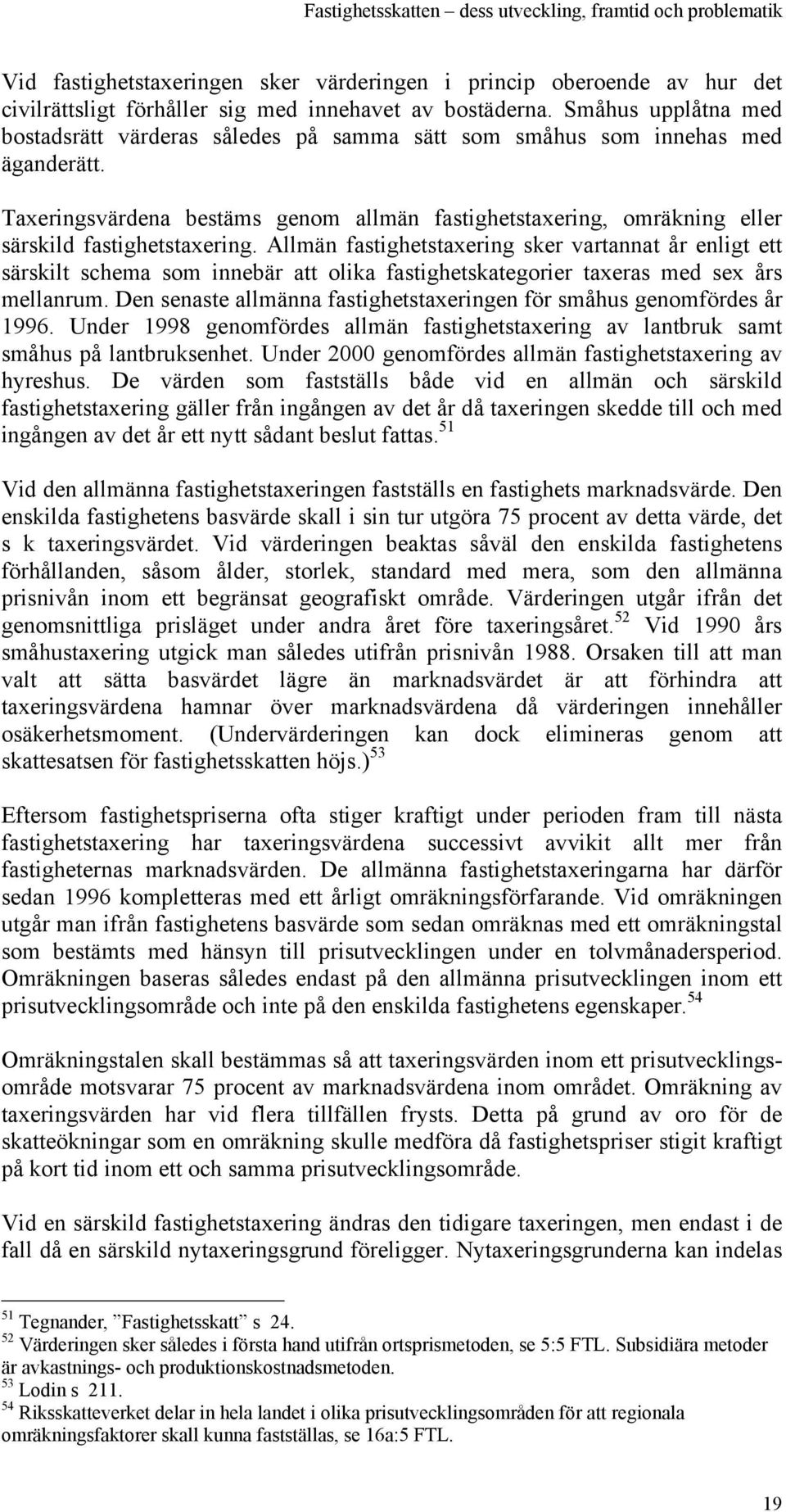 Fastighetsskatten – dess utveckling, framtid och problematik

Vid fastighetstaxeringen sker värderingen i princip oberoende av hur det civilrättsligt förhåller sig med innehavet av bostäderna. Småhus upplåtna med bostadsrätt värderas således på samma sätt som småhus som innehas med äganderätt.

Taxeringsvärdena bestäms genom allmän fastighetstaxering, omräkning eller särskild fastighetstaxering. Allmän fastighetstaxering sker vartannat år enligt ett särskilt schema som innebär att olika fastighetskategorier taxeras med sex års mellanrum. Den senaste allmänna fastighetstaxeringen för småhus genomfördes år 1996. Under 1998 genomfördes allmän fastighetstaxering av lantbruk samt småhus på lantbruksenhet. Under 2000 genomfördes allmän fastighetstaxering av hyreshus. De värden som fastställs både vid en allmän och särskild fastighetstaxering gäller från ingången av det år då taxeringen skedde till och med ingången av det år ett nytt sådant beslut fattas.$^{51}$

Vid den allmänna fastighetstaxeringen fastställs en fastighets marknadsvärde. Den enskilda fastighetens basvärde skall i sin tur utgöra 75 procent av detta värde, det s k taxeringsvärdet. Vid värderingen beaktas såväl den enskilda fastighetens förhållanden, såsom ålder, storlek, standard med mera, som den allmänna prisnivån inom ett begränsat geografiskt område. Värderingen utgår ifrån det genomsnittliga prisläget under andra året före taxeringsåret.$^{52}$ Vid 1990 års småhustaxering utgick man således utifrån prisnivån 1988. Orsaken till att man valt att sätta basvärdet lägre än marknadsvärdet är att förhindra att taxeringsvärdena hamnar över marknadsvärdena då värderingen innehåller osäkerhetsmoment. (Undervärderingen kan dock elimineras genom att skattesatsen för fastighetsskatten höjs.)$^{53}$

Eftersom fastighetspriserna ofta stiger kraftigt under perioden fram till nästa fastighetstaxering har taxeringsvärdena successivt avvikit allt mer från fastigheternas marknadsvärden. De allmänna fastighetstaxeringarna har därför sedan 1996 kompletteras med ett årligt omräkningsförfarande. Vid omräkningen utgår man ifrån fastighetens basvärde som sedan omräknas med ett omräkningstal som bestämts med hänsyn till prisutvecklingen under en tolvmånadersperiod. Omräkningen baseras således endast på den allmänna prisutvecklingen inom ett prisutvecklingsområde och inte på den enskilda fastighetens egenskaper.$^{54}$

Omräkningstalen skall bestämmas så att taxeringsvärden inom ett prisutvecklingsområde motsvarar 75 procent av marknadsvärdena inom området. Omräkning av taxeringsvärden har vid flera tillfällen frysts. Detta på grund av oro för de skatteökningar som en omräkning skulle medföra då fastighetspriser stigit kraftigt på kort tid inom ett och samma prisutvecklingsområde.

Vid en särskild fastighetstaxering ändras den tidigare taxeringen, men endast i de fall då en särskild nytaxeringsgrund föreligger. Nytaxeringsgrunderna kan indelas

$^{51}$ Tegnander, ”Fastighetsskatt” s 24.
$^{52}$ Värderingen sker således i första hand utifrån ortsprismetoden, se 5:5 FTL. Subsidiära metoder är avkastnings- och produktionskostnadsmetoden.
$^{53}$ Lodin s 211.
$^{54}$ Riksskatteverket delar in hela landet i olika prisutvecklingsområden för att regionala omräkningsfaktorer skall kunna fastställas, se 16a:5 FTL.

19